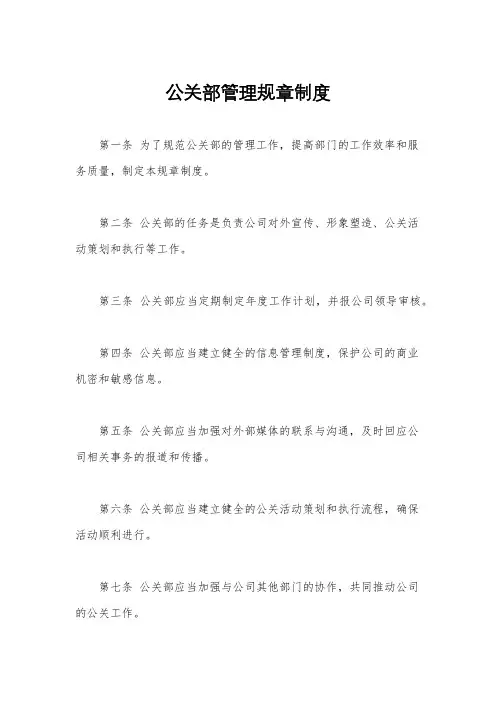 公关部管理规章制度

第一条 为了规范公关部的管理工作，提高部门的工作效率和服务质量，制定本规章制度。

第二条 公关部的任务是负责公司对外宣传、形象塑造、公关活动策划和执行等工作。

第三条 公关部应当定期制定年度工作计划，并报公司领导审核。

第四条 公关部应当建立健全的信息管理制度，保护公司的商业机密和敏感信息。

第五条 公关部应当加强对外部媒体的联系与沟通，及时回应公司相关事务的报道和传播。

第六条 公关部应当建立健全的公关活动策划和执行流程，确保活动顺利进行。

第七条 公关部应当加强与公司其他部门的协作，共同推动公司的公关工作。